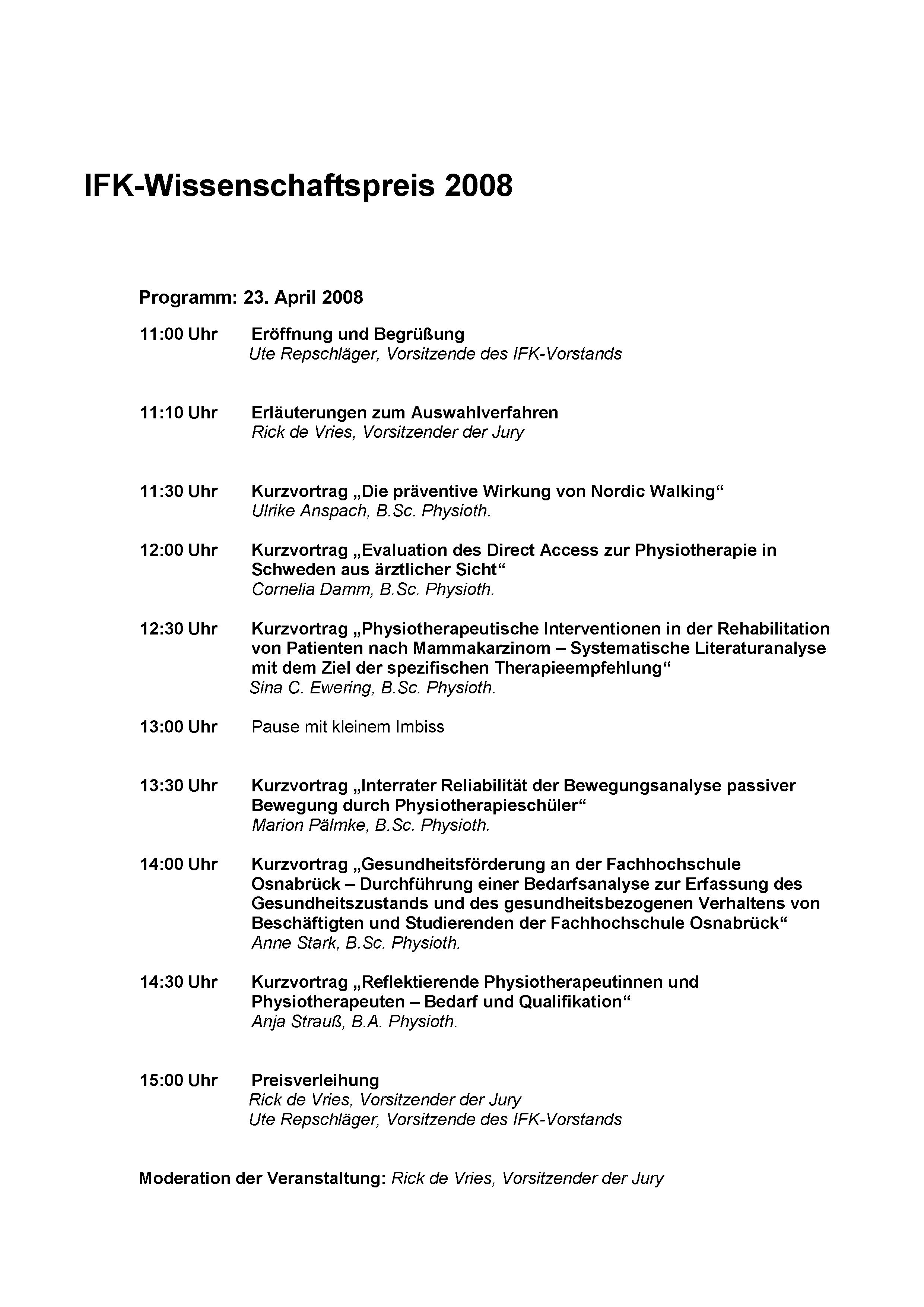 IFK-Wissenschaftspreis 2008

Programm: 23. April 2008

11:00 Uhr Eröffnung und Begrüßung
Ute Repschläger, Vorsitzende des IFK-Vorstands

11:10 Uhr Erläuterungen zum Auswahlverfahren
Rick de Vries, Vorsitzender der Jury

11:30 Uhr Kurzvortrag „Die präventive Wirkung von Nordic Walking“
Ulrike Anspach, B.Sc. Physioth.

12:00 Uhr Kurzvortrag „Evaluation des Direct Access zur Physiotherapie in Schweden aus ärztlicher Sicht“
Cornelia Damm, B.Sc. Physioth.

12:30 Uhr Kurzvortrag „Physiotherapeutische Interventionen in der Rehabilitation von Patienten nach Mammakarzinom – Systematische Literaturanalyse mit dem Ziel der spezifischen Therapieempfehlung“
Sina C. Ewering, B.Sc. Physioth.

13:00 Uhr Pause mit kleinem Imbiss

13:30 Uhr Kurzvortrag „Interrater Reliabilität der Bewegungsanalyse passiver Bewegung durch Physiotherapieschüler“
Marion Pälmke, B.Sc. Physioth.

14:00 Uhr Kurzvortrag „Gesundheitsförderung an der Fachhochschule Osnabrück – Durchführung einer Bedarfsanalyse zur Erfassung des Gesundheitszustands und des gesundheitsbezogenen Verhaltens von Beschäftigten und Studierenden der Fachhochschule Osnabrück“
Anne Stark, B.Sc. Physioth.

14:30 Uhr Kurzvortrag „Reflektierende Physiotherapeutinnen und Physiotherapeuten – Bedarf und Qualifikation“
Anja Strauß, B.A. Physioth.

15:00 Uhr Preisverleihung
Rick de Vries, Vorsitzender der Jury
Ute Repschläger, Vorsitzende des IFK-Vorstands

Moderation der Veranstaltung: Rick de Vries, Vorsitzender der Jury